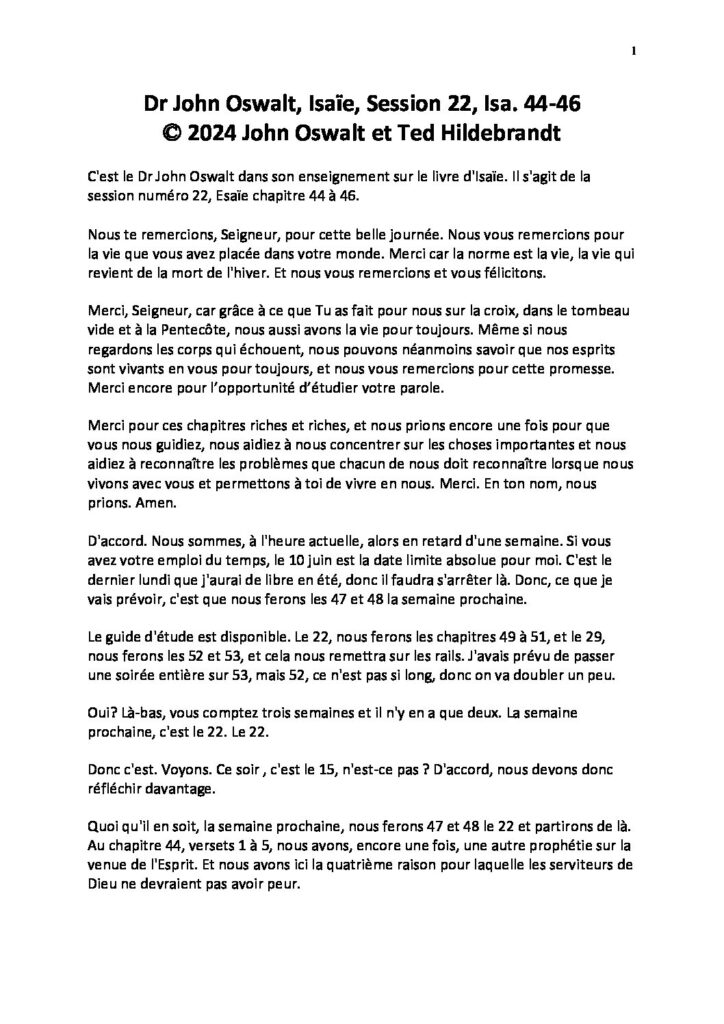 1

Dr John Oswalt, Isaïe, Session 22, Isa. 44-46
© 2024 John Oswalt et Ted Hildebrandt

C'est le Dr John Oswalt dans son enseignement sur le livre d'Isaïe. Il s'agit de la session numéro 22, Esaïe chapitre 44 à 46.

Nous te remercions, Seigneur, pour cette belle journée. Nous vous remercions pour la vie que vous avez placée dans votre monde. Merci car la norme est la vie, la vie qui revient de la mort de l'hiver. Et nous vous remercions et vous félicitons.

Merci, Seigneur, car grâce à ce que Tu as fait pour nous sur la croix, dans le tombeau vide et à la Pentecôte, nous aussi avons la vie pour toujours. Même si nous regardons les corps qui échouent, nous pouvons néanmoins savoir que nos esprits sont vivants en vous pour toujours, et nous vous remercions pour cette promesse. Merci encore pour l'opportunité d'étudier votre parole.

Merci pour ces chapitres riches et riches, et nous prions encore une fois pour que vous nous guidiez, nous aidiez à nous concentrer sur les choses importantes et nous aidiez à reconnaître les problèmes que chacun de nous doit reconnaître lorsque nous vivons avec vous et permettons à toi de vivre en nous. Merci. En ton nom, nous prions. Amen.

D'accord. Nous sommes, à l'heure actuelle, alors en retard d'une semaine. Si vous avez votre emploi du temps, le 10 juin est la date limite absolue pour moi. C'est le dernier lundi que j'aurai de libre en été, donc il faudra s'arrêter là. Donc, ce que je vais prévoir, c'est que nous ferons les 47 et 48 la semaine prochaine.

Le guide d'étude est disponible. Le 22, nous ferons les chapitres 49 à 51, et le 29, nous ferons les 52 et 53, et cela nous remettra sur les rails. J'avais prévu de passer une soirée entière sur 53, mais 52, ce n'est pas si long, donc on va doubler un peu.

Oui? Là-bas, vous comptez trois semaines et il n'y en a que deux. La semaine prochaine, c'est le 22. Le 22.

Donc c'est. Voyons. Ce soir , c'est le 15, n'est-ce pas ? D'accord, nous devons donc réfléchir davantage.

Quoi qu'il en soit, la semaine prochaine, nous ferons 47 et 48 le 22 et partirons de là. Au chapitre 44, versets 1 à 5, nous avons, encore une fois, une autre prophétie sur la venue de l'Esprit. Et nous avons ici la quatrième raison pour laquelle les serviteurs de Dieu ne devraient pas avoir peur.